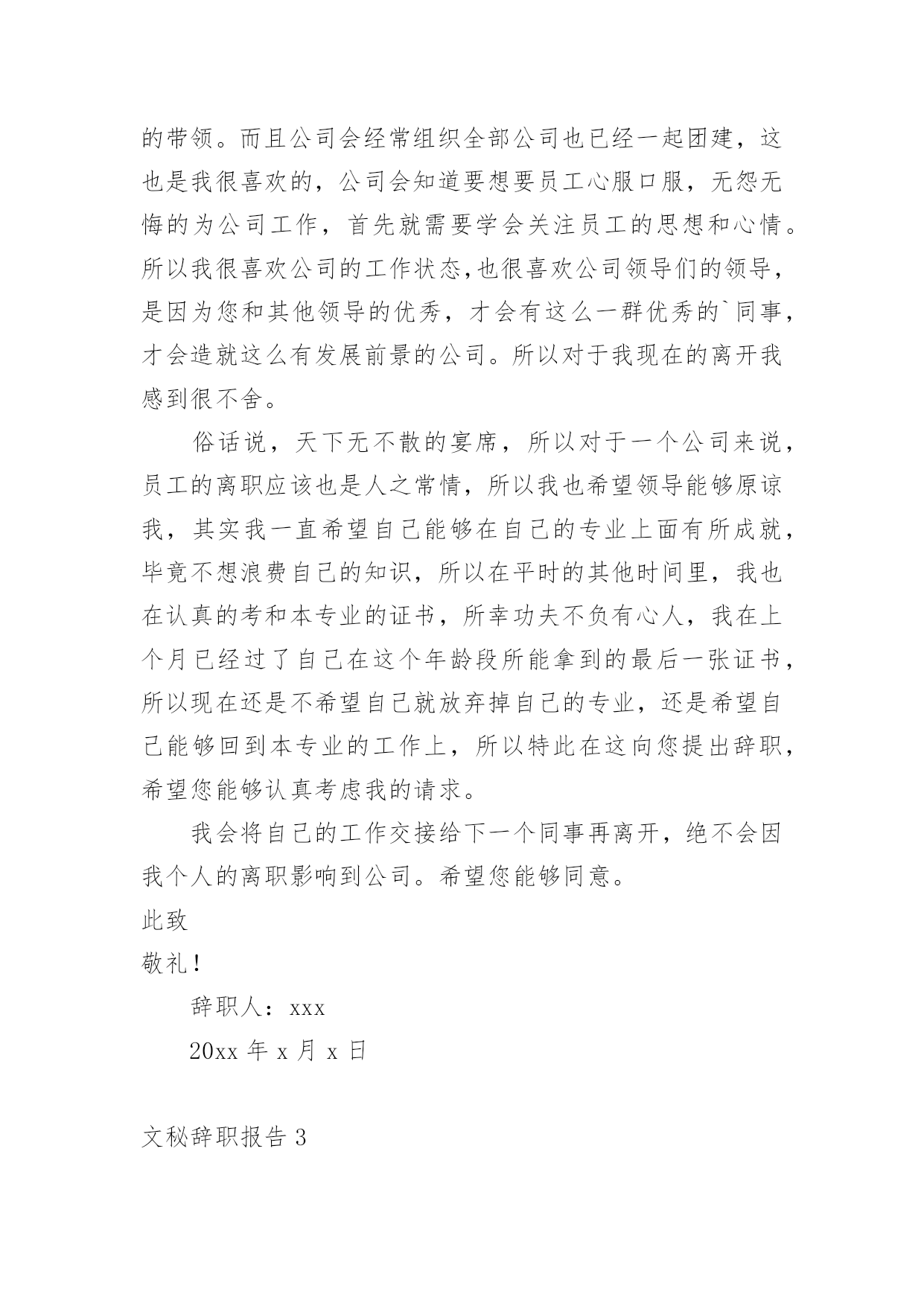 的带领。而且公司会经常组织全部公司也已经一起团建，这也是我很喜欢的，公司会知道要想要员工心服口服，无怨无悔的为公司工作，首先就需要学会关注员工的思想和心情。所以我很喜欢公司的工作状态,也很喜欢公司领导们的领导，是因为您和其他领导的优秀，才会有这么一群优秀的`同事，才会造就这么有发展前景的公司。所以对于我现在的离开我感到很不舍。

俗话说，天下无不散的宴席，所以对于一个公司来说，员工的离职应该也是人之常情，所以我也希望领导能够原谅我，其实我一直希望自己能够在自己的专业上面有所成就，毕竟不想浪费自己的知识，所以在平时的其他时间里，我也在认真的考和本专业的证书，所幸功夫不负有心人，我在上个月已经过了自己在这个年龄段所能拿到的最后一张证书，所以现在还是不希望自己就放弃掉自己的专业，还是希望自己能够回到本专业的工作上，所以特此在这向您提出辞职，希望您能够认真考虑我的请求。

我会将自己的工作交接给下一个同事再离开，绝不会因我个人的离职影响到公司。希望您能够同意。

此致

敬礼！

辞职人：xxx

20xx 年 x 月 x 日

文秘辞职报告 3